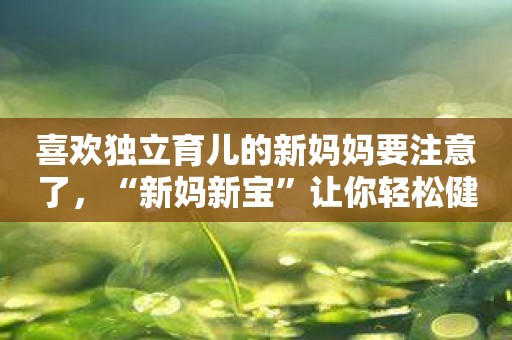 喜欢独立育儿的新妈妈要注意了，“新妈新宝”让你轻松健